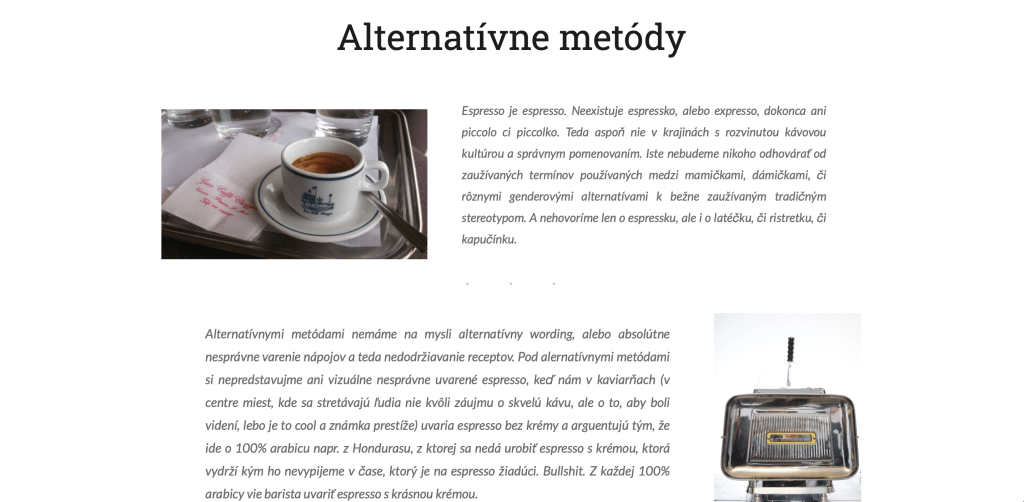 Alternatívne metódy

Espresso je espresso. Neexistuje espressko, alebo expresso, dokonca ani piccolo ci piccolko. Teda aspoň nie v krajinách s rozvinutou kávovou kultúrou a správnym pomenovaním. Iste nebudeme nikoho odhovárať od zaužívaných termínov používaných medzi mamičkami, dámičkami, či rôznymi genderovými alternatívami k bežne zaužívaným tradičným stereotypom. A nehovoríme len o espressku, ale i o latéčku, či ristretku, či kapučínku.

Alternatívnymi metódami nemáme na mysli alternatívny wording, alebo absolútne nesprávne varenie nápojov a teda nedodržiavanie receptov. Pod alernatívnymi metódami si nepredstavujme ani vizuálne nesprávne uvarené espresso, keď nám v kaviarňach (v centre miest, kde sa stretávajú ľudia nie kvôli záujmu o skvelú kávu, ale o to, aby boli videní, lebo je to cool a známka prestíže) uvaria espresso bez krémy a arguentujú tým, že ide o 100% arabicu napr. z Hondurasu, z ktorej sa nedá urobiť espresso s krémou, ktorá vydrží kým ho nevypijeme v čase, ktorý je na espresso žiadúci. Bullshit. Z každej 100% arabicy vie barista uvariť espresso s krásnou krémou.